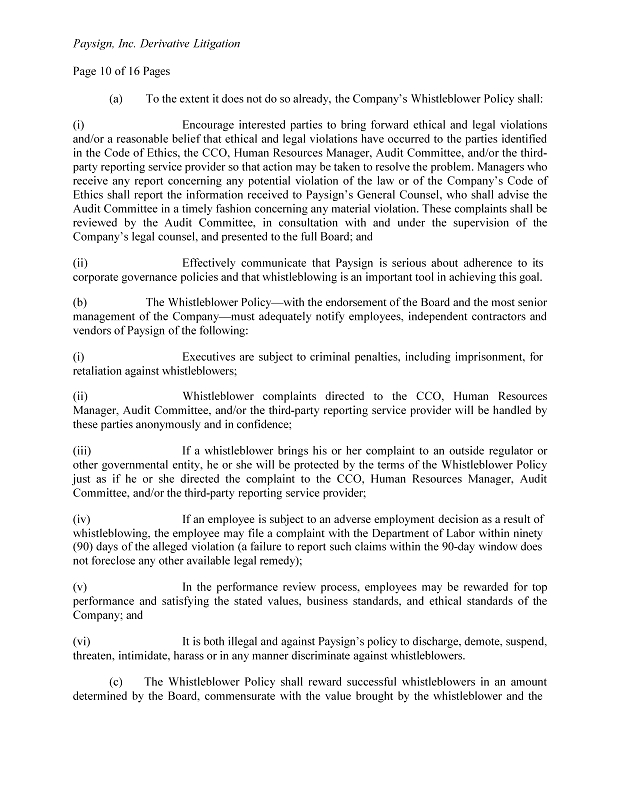 Paysign, Inc. Derivative Litigation

Page 10 of 16 Pages

(a) To the extent it does not do so already, the Company's Whistleblower Policy shall:

(i) Encourage interested parties to bring forward ethical and legal violations and/or a reasonable belief that ethical and legal violations have occurred to the parties identified in the Code of Ethics, the CCO, Human Resources Manager, Audit Committee, and/or the third-party reporting service provider so that action may be taken to resolve the problem. Managers who receive any report concerning any potential violation of the law or of the Company's Code of Ethics shall report the information received to Paysign's General Counsel, who shall advise the Audit Committee in a timely fashion concerning any material violation. These complaints shall be reviewed by the Audit Committee, in consultation with and under the supervision of the Company's legal counsel, and presented to the full Board; and

(ii) Effectively communicate that Paysign is serious about adherence to its corporate governance policies and that whistleblowing is an important tool in achieving this goal.

(b) The Whistleblower Policy—with the endorsement of the Board and the most senior management of the Company—must adequately notify employees, independent contractors and vendors of Paysign of the following:

(i) Executives are subject to criminal penalties, including imprisonment, for retaliation against whistleblowers;

(ii) Whistleblower complaints directed to the CCO, Human Resources Manager, Audit Committee, and/or the third-party reporting service provider will be handled by these parties anonymously and in confidence;

(iii) If a whistleblower brings his or her complaint to an outside regulator or other governmental entity, he or she will be protected by the terms of the Whistleblower Policy just as if he or she directed the complaint to the CCO, Human Resources Manager, Audit Committee, and/or the third-party reporting service provider;

(iv) If an employee is subject to an adverse employment decision as a result of whistleblowing, the employee may file a complaint with the Department of Labor within ninety (90) days of the alleged violation (a failure to report such claims within the 90-day window does not foreclose any other available legal remedy);

(v) In the performance review process, employees may be rewarded for top performance and satisfying the stated values, business standards, and ethical standards of the Company; and

(vi) It is both illegal and against Paysign's policy to discharge, demote, suspend, threaten, intimidate, harass or in any manner discriminate against whistleblowers.

(c) The Whistleblower Policy shall reward successful whistleblowers in an amount determined by the Board, commensurate with the value brought by the whistleblower and the